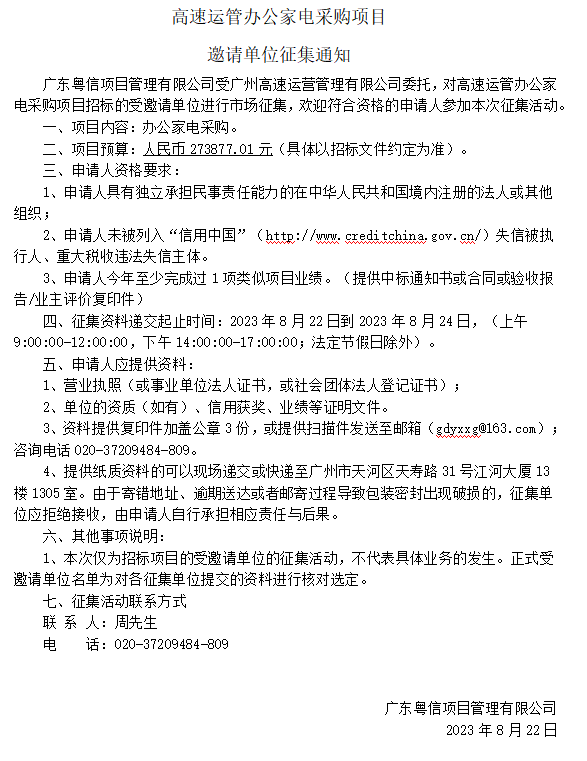 高速运管办公家电采购项目

邀请单位征集通知

广东粤信项目管理有限公司受广州高速运营管理有限公司委托，对高速运管办公家电采购项目招标的受邀请单位进行市场征集，欢迎符合资格的申请人参加本次征集活动。

一、项目内容：办公家电采购。

二、项目预算：人民币 273877.01 元（具体以招标文件约定为准）。

三、申请人资格要求：

1、申请人具有独立承担民事责任能力的在中华人民共和国境内注册的法人或其他组织；

2、申请人未被列入“信用中国”（http://www.creditchina.gov.cn/）失信被执行人、重大税收违法失信主体。

3、申请人今年至少完成过 1 项类似项目业绩。（提供中标通知书或合同或验收报告/业主评价复印件）

四、征集资料递交起止时间：2023 年 8 月 22 日到 2023 年 8 月 24 日，（上午 9:00:00-12:00:00，下午 14:00:00-17:00:00；法定节假日除外）。

五、申请人应提供资料：

1、营业执照（或事业单位法人证书，或社会团体法人登记证书）；

2、单位的资质（如有）、信用获奖、业绩等证明文件。

3、资料提供复印件加盖公章 3 份，或提供扫描件发送至邮箱（gdyxxg@163.com）；咨询电话 020-37209484-809。

4、提供纸质资料的可以现场递交或快递至广州市天河区天寿路 31 号江河大厦 13 楼 1305 室。由于寄错地址、逾期送达或者邮寄过程导致包装密封出现破损的，征集单位应拒绝接收，由申请人自行承担相应责任与后果。

六、其他事项说明：

1、本次仅为招标项目的受邀请单位的征集活动，不代表具体业务的发生。正式受邀请单位名单为对各征集单位提交的资料进行核对选定。

七、征集活动联系方式

联 系 人：周先生

电　　话：020-37209484-809

广东粤信项目管理有限公司
2023 年 8 月 22 日